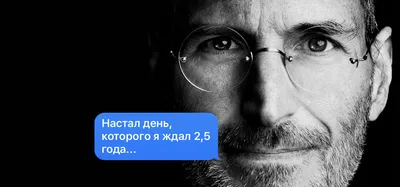 Настал день, которого я ждал 2,5 года...